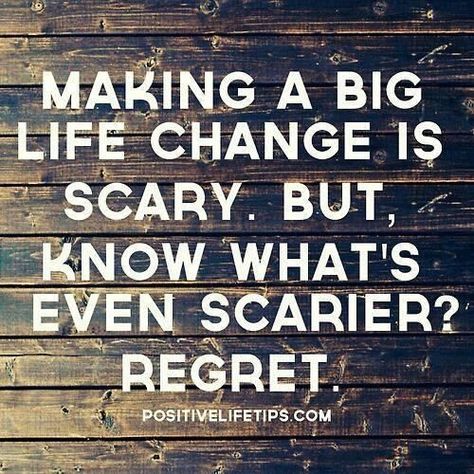 MAKING A BIG LIFE CHANGE IS SCARY. BUT, KNOW WHAT'S EVEN SCARIER? REGRET.

POSITIVELIFETIPS.COM